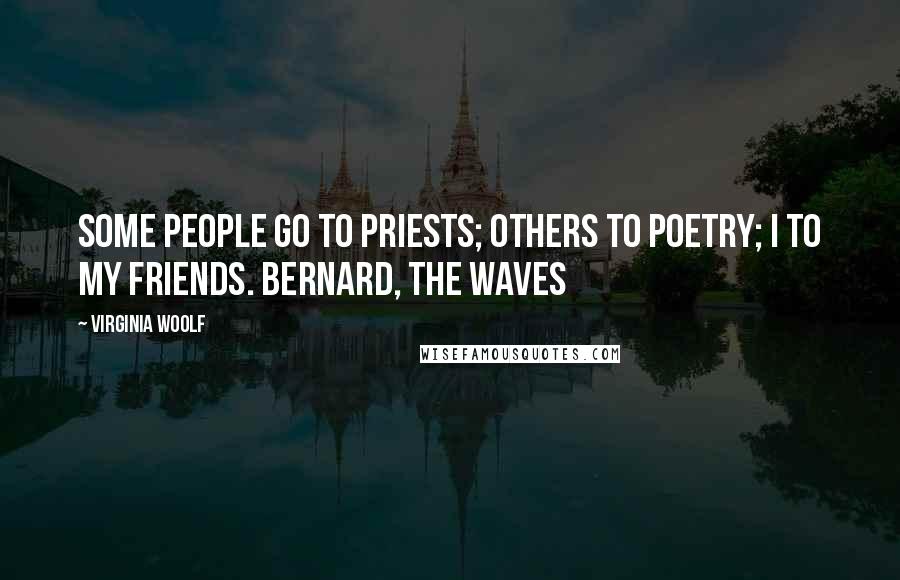 SOME PEOPLE GO TO PRIESTS; OTHERS TO POETRY; I TO MY FRIENDS. BERNARD, THE WAVES

~ VIRGINIA WOOLF

WISEFAMOUSQUOTES.COM